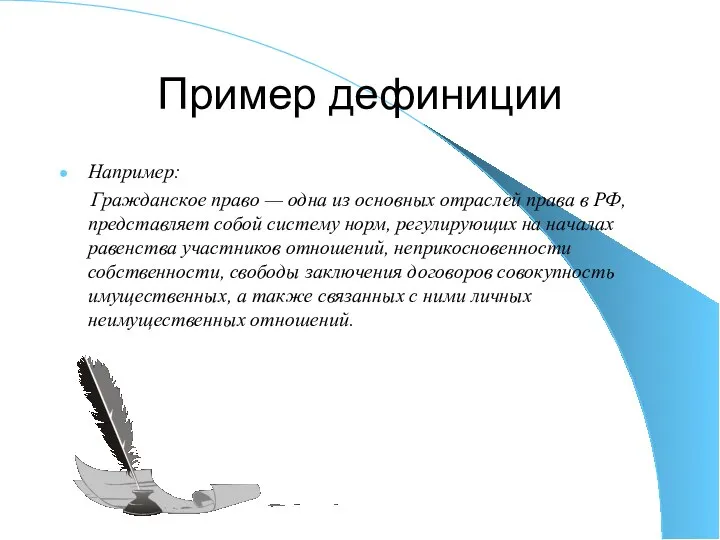 Пример дефиниции

Например:

Гражданское право — одна из основных отраслей права в РФ, представляет собой систему норм, регулирующих на началах равенства участников отношений, неприкосновенности собственности, свободы заключения договоров совокупность имущественных, а также связанных с ними личных неимущественных отношений.